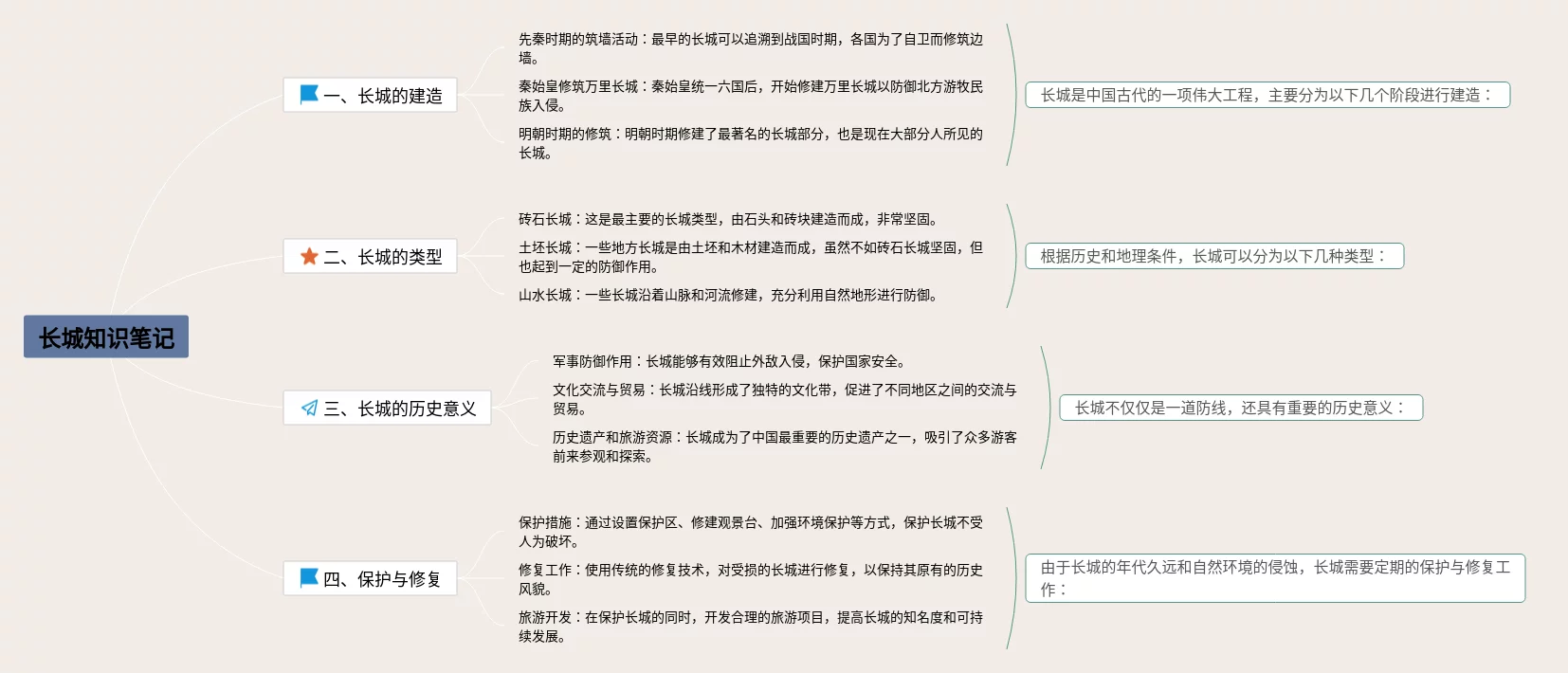 长城知识笔记

一、长城的建造

先秦时期的筑墙活动：最早的长城可以追溯到战国时期，各国为了自卫而修筑边墙。

秦始皇修筑万里长城：秦始皇统一六国后，开始修建万里长城以防御北方游牧民族入侵。

明朝时期的修筑：明朝时期修建了最著名的长城部分，也是现在大部分人所见的长城。

长城是中国古代的一项伟大工程，主要分为以下几个阶段进行建造：

二、长城的类型

砖石长城：这是最主要的长城类型，由石头和砖块建造而成，非常坚固。

土坯长城：一些地方长城是由土坯和木材建造而成，虽然不如砖石长城坚固，但也起到一定的防御作用。

山水长城：一些长城沿着山脉和河流修建，充分利用自然地形进行防御。

根据历史和地理条件，长城可以分为以下几种类型：

三、长城的历史意义

军事防御作用：长城能够有效阻止外敌入侵，保护国家安全。

文化交流与贸易：长城沿线形成了独特的文化带，促进了不同地区之间的交流与贸易。

历史遗产和旅游资源：长城成为了中国最重要的历史遗产之一，吸引了众多游客前来参观和探索。

长城不仅仅是一道防线，还具有重要的历史意义：

四、保护与修复

保护措施：通过设置保护区、修建观景台、加强环境保护等方式，保护长城不受人为破坏。

修复工作：使用传统的修复技术，对受损的长城进行修复，以保持其原有的历史风貌。

旅游开发：在保护长城的同时，开发合理的旅游项目，提高长城的知名度和可持续发展。

由于长城的年代久远和自然环境的侵蚀，长城需要定期的保护与修复工作：